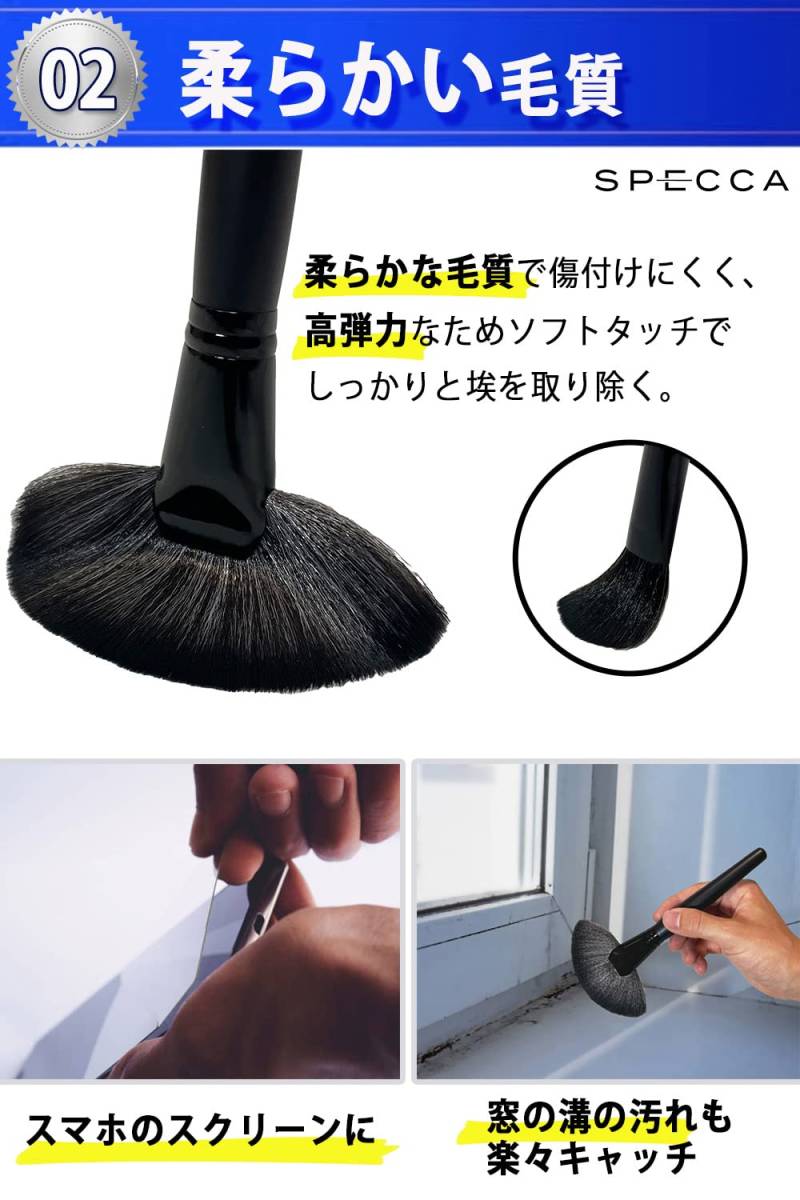 02 柔らかい毛質

SPECCA

柔らかな毛質で傷付けにくく、高弾力なためソフトタッチでしっかりと埃を取り除く。

スマホのスクリーンに

窓の溝の汚れも楽々キャッチ